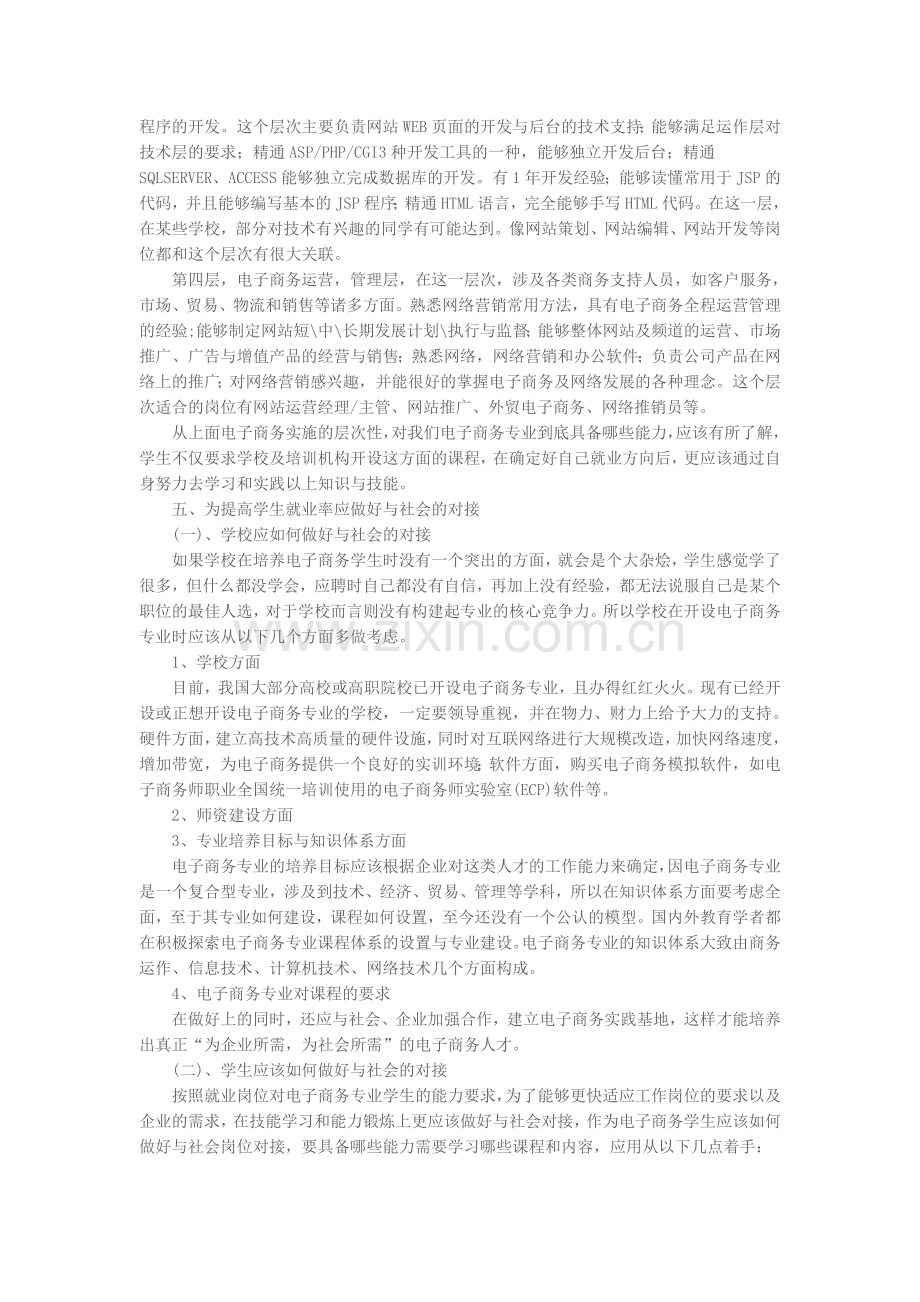 程序的开发。这个层次主要负责网站WEB页面的开发与后台的技术支持；能够满足运作层对技术层的要求；精通ASP/PHP/CGI3种开发工具的一种，能够独立开发后台；精通SQLSERVER、ACCESS能够独立完成数据库的开发。有1年开发经验；能够读懂常用于JSP的代码，并且能够编写基本的JSP程序；精通HTML语言，完全能够手写HTML代码。在这一层，在某些学校，部分对技术有兴趣的同学有可能达到。像网站策划、网站编辑、网站开发等岗位都和这个层次有很大关联。

第四层，电子商务运营，管理层，在这一层次，涉及各类商务支持人员，如客户服务，市场、贸易、物流和销售等诸多方面。熟悉网络营销常用方法，具有电子商务全程运营管理的经验;能够制定网站短\中\长期发展计划\执行与监督；能够整体网站及频道的运营、市场推广、广告与增值产品的经营与销售；熟悉网络，网络营销和办公软件；负责公司产品在网络上的推广；对网络营销感兴趣，并能很好的掌握电子商务及网络发展的各种理念。这个层次适合的岗位有网站运营经理/主管、网站推广、外贸电子商务、网络推销员等。

从上面电子商务实施的层次性，对我们电子商务专业到底具备哪些能力，应该有所了解，学生不仅要求学校及培训机构开设这方面的课程，在确定好自己就业方向后，更应该通过自身努力去学习和实践以上知识与技能。

五、为提高学生就业率应做好与社会的对接

(一)、学校应如何做好与社会的对接

如果学校在培养电子商务学生时没有一个突出的方面，就会是个大杂烩，学生感觉学了很多，但什么都没学会，应聘时自己都没有自信，再加上没有经验，都无法说服自己是某个职位的最佳人选，对于学校而言则没有构建起专业的核心竞争力。所以学校在开设电子商务专业时应该从以下几个方面多做考虑。

1、学校方面

目前，我国大部分高校或高职院校已开设电子商务专业，且办得红红火火。现有已经开设或正想开设电子商务专业的学校，一定要领导重视，并在物力、财力上给予大力的支持。硬件方面，建立高技术高质量的硬件设施，同时对互联网络进行大规模改造，加快网络速度，增加带宽，为电子商务提供一个良好的实训环境；软件方面，购买电子商务模拟软件，如电子商务师职业全国统一培训使用的电子商务师实验室(ECP)软件等。

2、师资建设方面

3、专业培养目标与知识体系方面

电子商务专业的培养目标应该根据企业对这类人才的工作能力来确定，因电子商务专业是一个复合型专业，涉及到技术、经济、贸易、管理等学科，所以在知识体系方面要考虑全面，至于其专业如何建设，课程如何设置，至今还没有一个公认的模型。国内外教育学者都在积极探索电子商务专业课程体系的设置与专业建设。电子商务专业的知识体系大致由商务运作、信息技术、计算机技术、网络技术几个方面构成。

4、电子商务专业对课程的要求

在做好上的同时，还应与社会、企业加强合作，建立电子商务实践基地，这样才能培养出真正“为企业所需，为社会所需”的电子商务人才。

(二)、学生应该如何做好与社会的对接

按照就业岗位对电子商务专业学生的能力要求，为了能够更快适应工作岗位的要求以及企业的需求，在技能学习和能力锻炼上更应该做好与社会对接，作为电子商务学生应该如何做好与社会岗位对接，要具备哪些能力需要学习哪些课程和内容，应用从以下几点着手：

www.zixin.com.cn